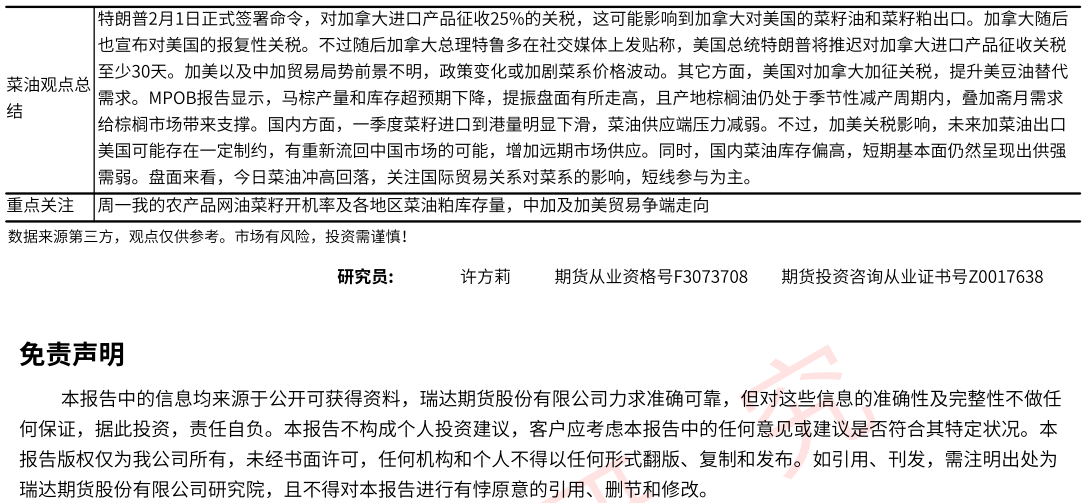 | 菜油观点总结 | 特朗普2月1日正式签署命令，对加拿大进口产品征收25%的关税，这可能影响到加拿大对美国的菜籽油和菜籽粕出口。加拿大随后也宣布对美国的报复性关税。不过随后加拿大总理特鲁多在社交媒体上发贴称，美国总统特朗普将推迟对加拿大进口产品征收关税至少30天。加美以及中加贸易局势前景不明，政策变化或加剧菜系价格波动。其它方面，美国对加拿大加征关税，提升美豆油替代需求。MPOB报告显示，马棕产量和库存超预期下降，提振盘面有所走高，且产地棕榈油仍处于季节性减产周期内，叠加斋月需求给棕榈市场带来支撑。国内方面，一季度菜籽进口到港量明显下滑，菜油供应端压力减弱。不过，加美关税影响，未来加菜油出口美国可能存在一定制约，有重新流回中国市场的可能，增加远期市场供应。同时，国内菜油库存偏高，短期基本面仍然呈现出供强需弱。盘面来看，今日菜油冲高回落，关注国际贸易关系对菜系的影响，短线参与为主。 |
|---|---|
| 重点关注 | 周一我的农产品网油菜籽开机率及各地区菜油粕库存量，中加及加美贸易争端走向 |

数据来源第三方，观点仅供参考。市场有风险，投资需谨慎！

研究员： 许方莉 期货从业资格号F3073708 期货投资咨询从业证书号Z0017638

免责声明

本报告中的信息均来源于公开可获得资料，瑞达期货股份有限公司力求准确可靠，但对这些信息的准确性及完整性不做任何保证，据此投资，责任自负。本报告不构成个人投资建议，客户应考虑本报告中的任何意见或建议是否符合其特定状况。本报告版权仅为我公司所有，未经书面许可，任何机构和个人不得以任何形式翻版、复制和发布。如引用、刊发，需注明出处为瑞达期货股份有限公司研究院，且不得对本报告进行有悖原意的引用、删节和修改。